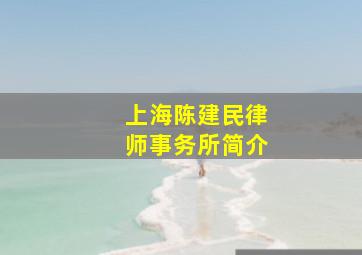 上海陈建民律师事务所简介